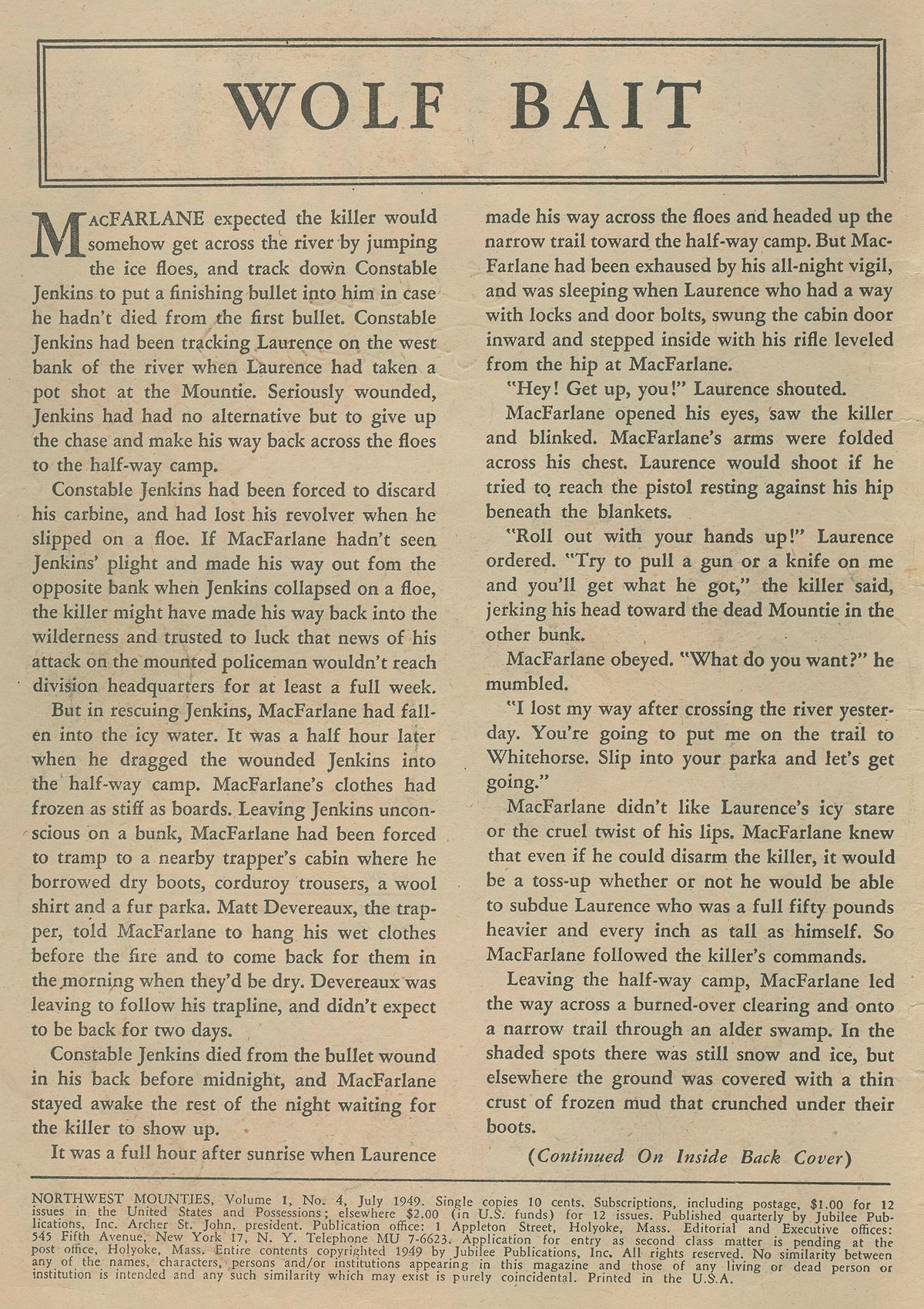 WOLF BAIT

MACFARLANE expected the killer would somehow get across the river by jumping the ice floes, and track down Constable Jenkins to put a finishing bullet into him in case he hadn't died from the first bullet. Constable Jenkins had been tracking Laurence on the west bank of the river when Laurence had taken a pot shot at the Mountie. Seriously wounded, Jenkins had had no alternative but to give up the chase and make his way back across the floes to the half-way camp.

Constable Jenkins had been forced to discard his carbine, and had lost his revolver when he slipped on a floe. If MacFarlane hadn't seen Jenkins' plight and made his way out fom the opposite bank when Jenkins collapsed on a floe, the killer might have made his way back into the wilderness and trusted to luck that news of his attack on the mounted policeman wouldn't reach division headquarters for at least a full week.

But in rescuing Jenkins, MacFarlane had fallen into the icy water. It was a half hour later when he dragged the wounded Jenkins into the half-way camp. MacFarlane's clothes had frozen as stiff as boards. Leaving Jenkins unconscious on a bunk, MacFarlane had been forced to tramp to a nearby trapper's cabin where he borrowed dry boots, corduroy trousers, a wool shirt and a fur parka. Matt Devereaux, the trapper, told MacFarlane to hang his wet clothes before the fire and to come back for them in the morning when they'd be dry. Devereaux was leaving to follow his trapline, and didn't expect to be back for two days.

Constable Jenkins died from the bullet wound in his back before midnight, and MacFarlane stayed awake the rest of the night waiting for the killer to show up.

It was a full hour after sunrise when Laurence made his way across the floes and headed up the narrow trail toward the half-way camp. But MacFarlane had been exhaused by his all-night vigil, and was sleeping when Laurence who had a way with locks and door bolts, swung the cabin door inward and stepped inside with his rifle leveled from the hip at MacFarlane.

"Hey! Get up, you!" Laurence shouted.

MacFarlane opened his eyes, saw the killer and blinked. MacFarlane's arms were folded across his chest. Laurence would shoot if he tried to reach the pistol resting against his hip beneath the blankets.

"Roll out with your hands up!" Laurence ordered. "Try to pull a gun or a knife on me and you'll get what he got," the killer said, jerking his head toward the dead Mountie in the other bunk.

MacFarlane obeyed. "What do you want?" he mumbled.

"I lost my way after crossing the river yesterday. You're going to put me on the trail to Whitehorse. Slip into your parka and let's get going."

MacFarlane didn't like Laurence's icy stare or the cruel twist of his lips. MacFarlane knew that even if he could disarm the killer, it would be a toss-up whether or not he would be able to subdue Laurence who was a full fifty pounds heavier and every inch as tall as himself. So MacFarlane followed the killer's commands.

Leaving the half-way camp, MacFarlane led the way across a burned-over clearing and onto a narrow trail through an alder swamp. In the shaded spots there was still snow and ice, but elsewhere the ground was covered with a thin crust of frozen mud that crunched under their boots.

(Continued On Inside Back Cover)

NORTHWEST MOUNTIES, Volume 1, No. 4, July 1949. Single copies 10 cents. Subscriptions, including postage, $1.00 for 12 issues in the United States and Possessions; elsewhere $2.00 (in U.S. funds) for 12 issues. Published quarterly by Jubilee Publications, Inc. Archer St. John, president. Publication office: 1 Appleton Street, Holyoke, Mass. Editorial and Executive offices: 545 Fifth Avenue, New York 17, N. Y. Telephone MU 7-6623. Application for entry as second class matter is pending at the post office, Holyoke, Mass. Entire contents copyrighted 1949 by Jubilee Publications, Inc. All rights reserved. No similarity between any of the names, characters, persons and/or institutions appearing in this magazine and those of any living or dead person or institution is intended and any such similarity which may exist is purely coincidental. Printed in the U.S.A.